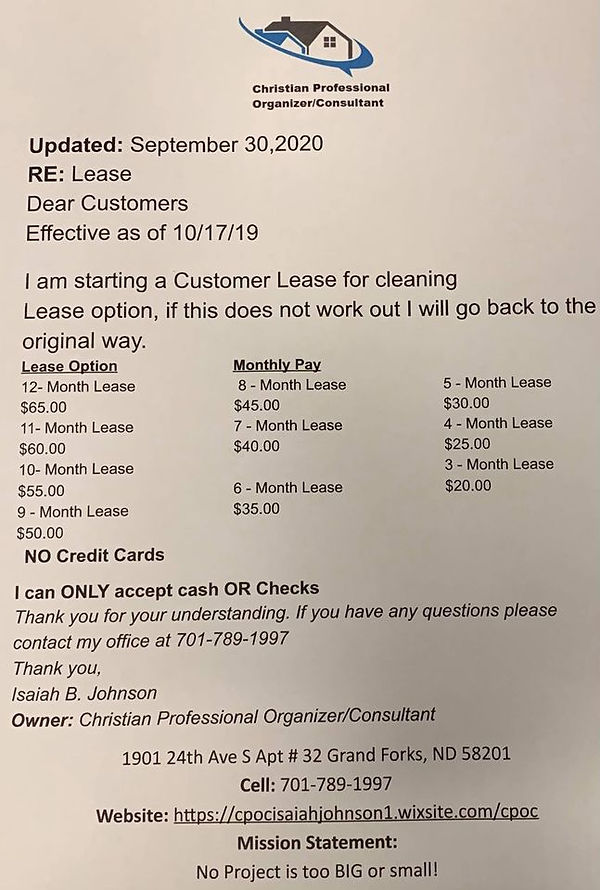 Christian Professional
Organizer/Consultant

Updated: September 30,2020
RE: Lease
Dear Customers
Effective as of 10/17/19

I am starting a Customer Lease for cleaning Lease option, if this does not work out I will go back to the original way.

Lease Option
12- Month Lease
$65.00
11- Month Lease
$60.00
10- Month Lease
$55.00
9 - Month Lease
$50.00

Monthly Pay
8 - Month Lease
$45.00
7 - Month Lease
$40.00
6 - Month Lease
$35.00

5 - Month Lease
$30.00
4 - Month Lease
$25.00
3 - Month Lease
$20.00

NO Credit Cards

I can ONLY accept cash OR Checks
Thank you for your understanding. If you have any questions please contact my office at 701-789-1997
Thank you,
Isaiah B. Johnson
Owner: Christian Professional Organizer/Consultant

1901 24th Ave S Apt # 32 Grand Forks, ND 58201
Cell: 701-789-1997
Website: https://cpocisaiahjohnson1.wixsite.com/cpoc
Mission Statement:
No Project is too BIG or small!